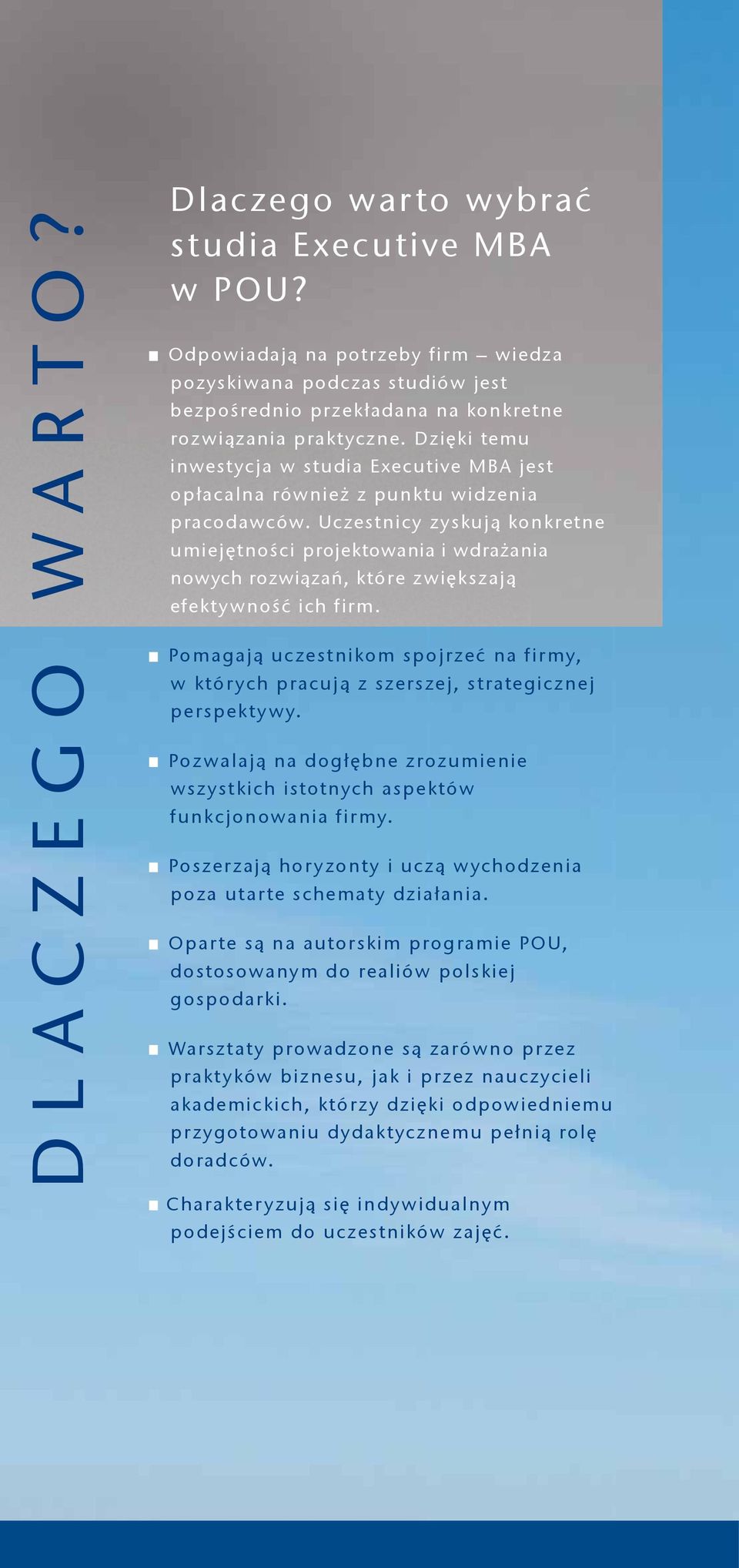 DLACZEGO WARTO?

Dlaczego warto wybrać studia Executive MBA w POU?

■ Odpowiadają na potrzeby firm – wiedza pozyskiwana podczas studiów jest bezpośrednio przekładana na konkretne rozwiązania praktyczne. Dzięki temu inwestycja w studia Executive MBA jest opłacalna również z punktu widzenia pracodawców. Uczestnicy zyskują konkretne umiejętności projektowania i wdrażania nowych rozwiązań, które zwiększają efektywność ich firm.

■ Pomagają uczestnikom spojrzeć na firmy, w których pracują z szerszej, strategicznej perspektywy.

■ Pozwalają na dogłębne zrozumienie wszystkich istotnych aspektów funkcjonowania firmy.

■ Poszerzają horyzonty i uczą wychodzenia poza utarte schematy działania.

■ Oparte są na autorskim programie POU, dostosowanym do realiów polskiej gospodarki.

■ Warsztaty prowadzone są zarówno przez praktyków biznesu, jak i przez nauczycieli akademickich, którzy dzięki odpowiedniemu przygotowaniu dydaktycznemu pełnią rolę doradców.

■ Charakteryzują się indywidualnym podejściem do uczestników zajęć.